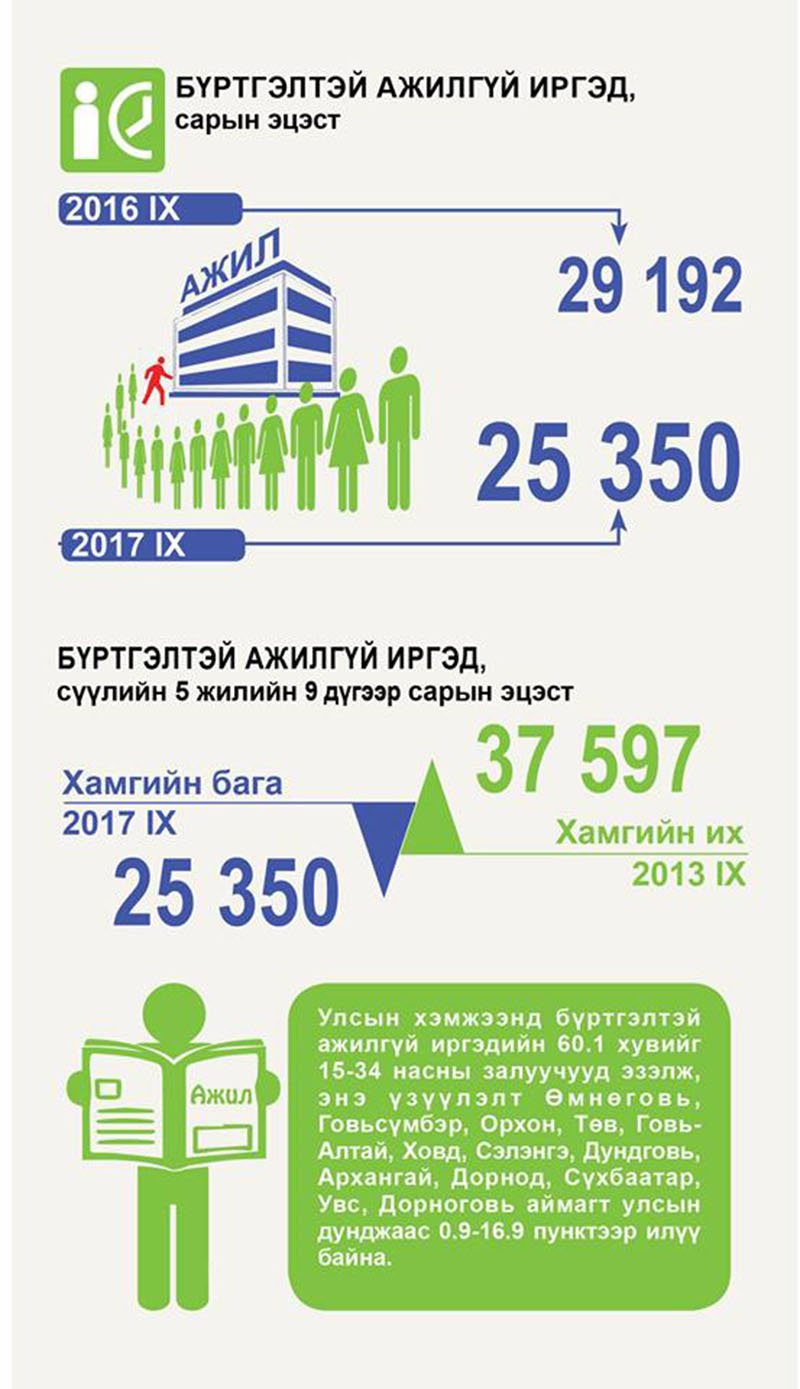 БҮРТГЭЛТЭЙ АЖИЛГҮЙ ИРГЭД, сарын эцэст

2016 IX

29 192

АЖИЛ

25 350

2017 IX

БҮРТГЭЛТЭЙ АЖИЛГҮЙ ИРГЭД, сүүлийн 5 жилийн 9 дүгээр сарын эцэст

Хамгийн бага
2017 IX
25 350

37 597
Хамгийн их
2013 IX

Ажил

Улсын хэмжээнд бүртгэлтэй ажилгүй иргэдийн 60.1 хувийг 15-34 насны залуучууд эзэлж, энэ үзүүлэлт Өмнөговь, Говьсүмбэр, Орхон, Төв, Говь-Алтай, Ховд, Сэлэнгэ, Дундговь, Архангай, Дорнод, Сүхбаатар, Увс, Дорноговь аймагт улсын дунджаас 0.9-16.9 пунктээр илүү байна.